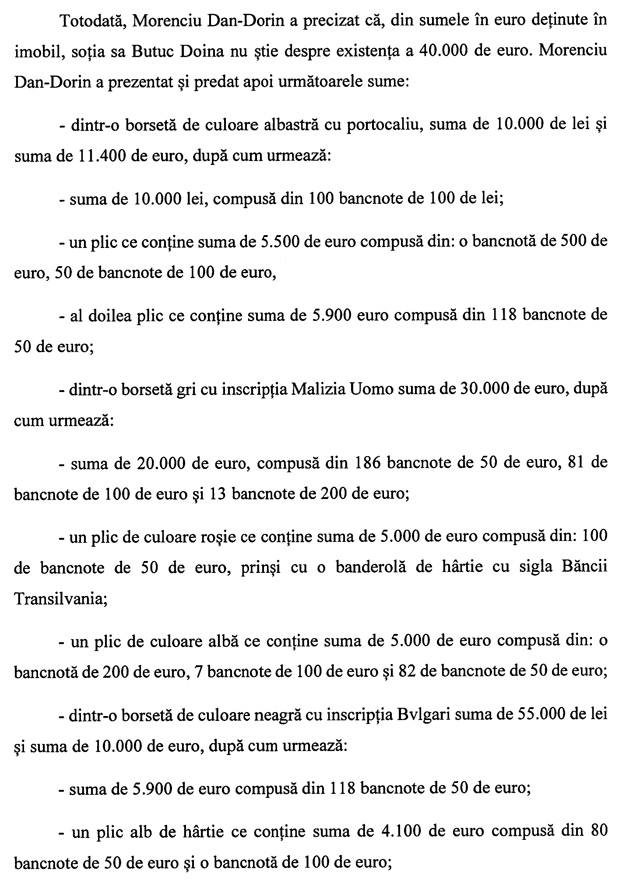 Totodată, Morenciu Dan-Dorin a precizat că, din sumele în euro deținute în imobil, soția sa Butuc Doina nu știe despre existența a 40.000 de euro. Morenciu Dan-Dorin a prezentat și predat apoi următoarele sume:

- dintr-o borsetă de culoare albastră cu portocaliu, suma de 10.000 de lei și suma de 11.400 de euro, după cum urmează:

- suma de 10.000 lei, compusă din 100 bancnote de 100 de lei;

- un plic ce conține suma de 5.500 de euro compusă din: o bancnotă de 500 de euro, 50 de bancnote de 100 de euro,

- al doilea plic ce conține suma de 5.900 euro compusă din 118 bancnote de 50 de euro;

- dintr-o borsetă gri cu inscripția Malizia Uomo suma de 30.000 de euro, după cum urmează:

- suma de 20.000 de euro, compusă din 186 bancnote de 50 de euro, 81 de bancnote de 100 de euro și 13 bancnote de 200 de euro;

- un plic de culoare roșie ce conține suma de 5.000 de euro compusă din: 100 de bancnote de 50 de euro, prinși cu o banderolă de hârtie cu sigla Băncii Transilvania;

- un plic de culoare albă ce conține suma de 5.000 de euro compusă din: o bancnotă de 200 de euro, 7 bancnote de 100 de euro și 82 de bancnote de 50 de euro;

- dintr-o borsetă de culoare neagră cu inscripția Bvlgari suma de 55.000 de lei și suma de 10.000 de euro, după cum urmează:

- suma de 5.900 de euro compusă din 118 bancnote de 50 de euro;

- un plic alb de hârtie ce conține suma de 4.100 de euro compusă din 80 bancnote de 50 de euro și o bancnotă de 100 de euro;